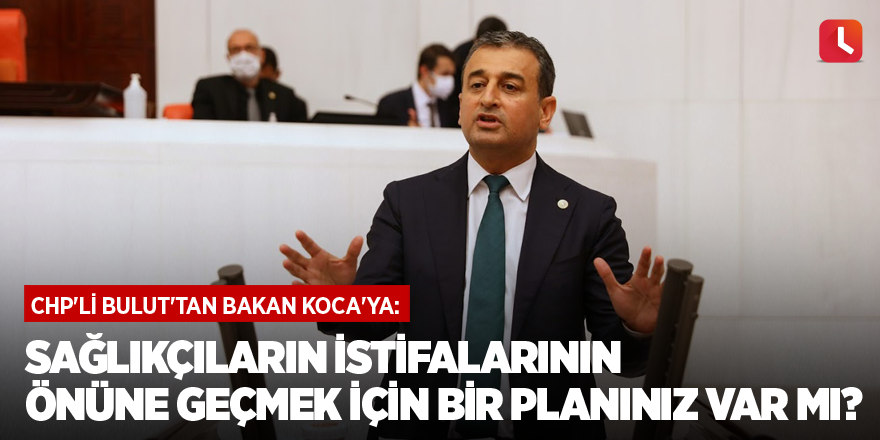 CHP'Lİ BULUT'TAN BAKAN KOCA'YA:

SAĞLIKÇILARIN İSTİFALARININ ÖNÜNE GEÇMEK İÇİN BİR PLANINIZ VAR MI?